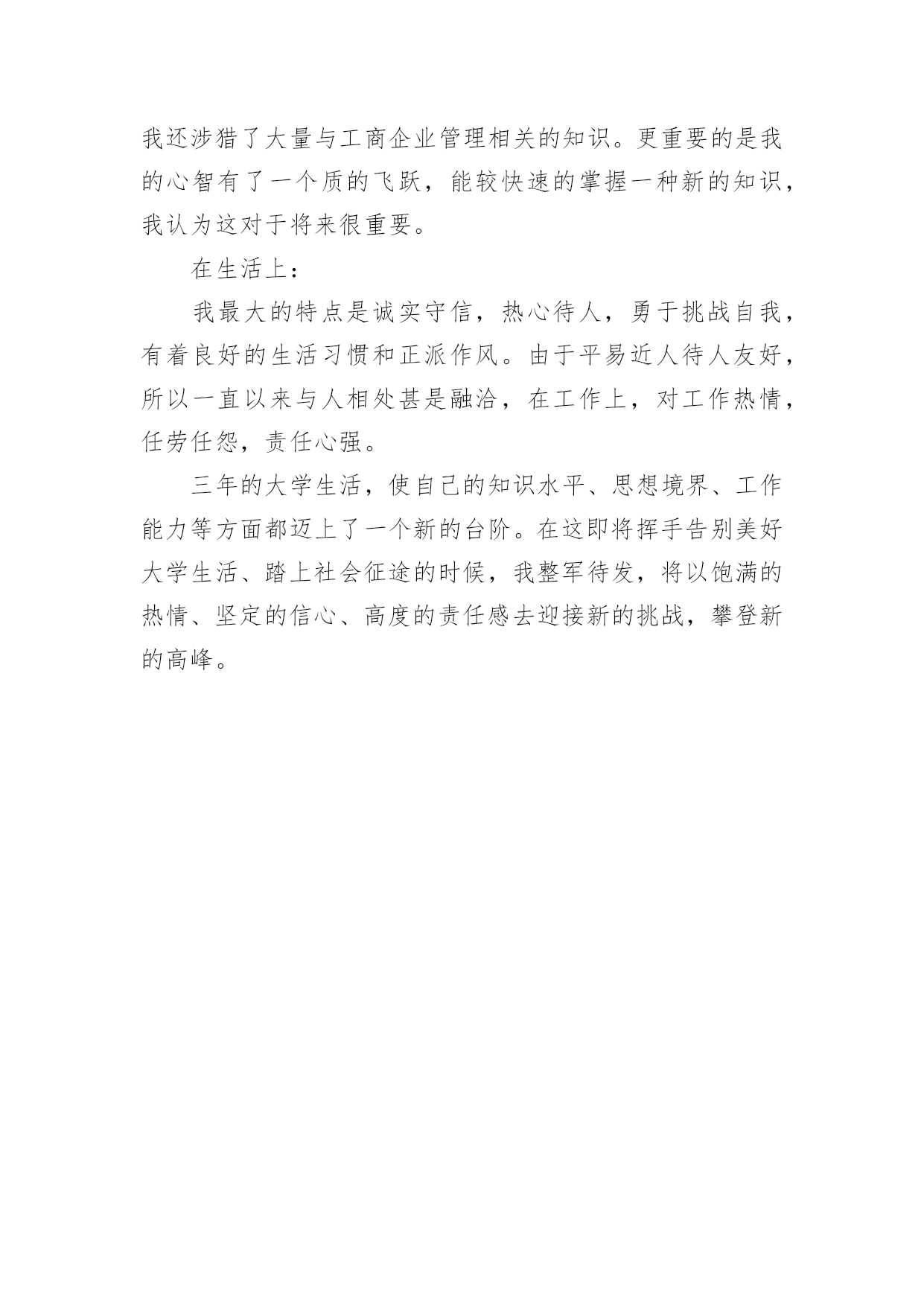 我还涉猎了大量与工商企业管理相关的知识。更重要的是我的心智有了一个质的飞跃，能较快速的掌握一种新的知识，我认为这对于将来很重要。

在生活上：

我最大的特点是诚实守信，热心待人，勇于挑战自我，有着良好的生活习惯和正派作风。由于平易近人待人友好，所以一直以来与人相处甚是融洽，在工作上，对工作热情，任劳任怨，责任心强。

三年的大学生活，使自己的知识水平、思想境界、工作能力等方面都迈上了一个新的台阶。在这即将挥手告别美好大学生活、踏上社会征途的时候，我整军待发，将以饱满的热情、坚定的信心、高度的责任感去迎接新的挑战，攀登新的高峰。